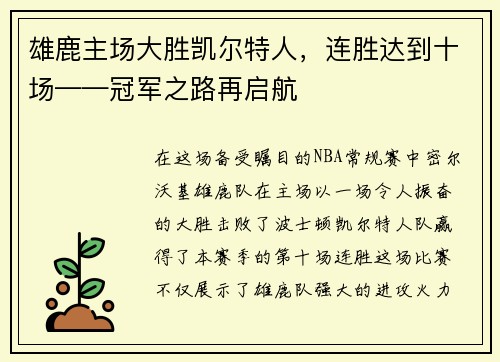 雄鹿主场大胜凯尔特人，连胜达到十场——冠军之路再启航

在这场备受瞩目的NBA常规赛中密尔沃基雄鹿队在主场以一场令人振奋的大胜击败了波士顿凯尔特人队赢得了本赛季的第十场连胜这场比赛不仅展示了雄鹿队强大的进攻火力